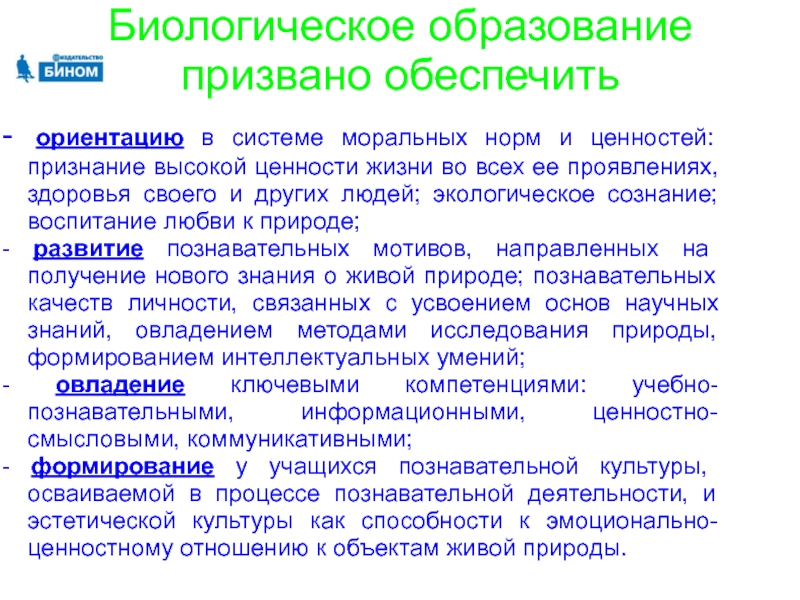 Биологическое образование призвано обеспечить

ИЗДАТЕЛЬСТВО БИНОМ

- ориентацию в системе моральных норм и ценностей: признание высокой ценности жизни во всех ее проявлениях, здоровья своего и других людей; экологическое сознание; воспитание любви к природе;

- развитие познавательных мотивов, направленных на получение нового знания о живой природе; познавательных качеств личности, связанных с усвоением основ научных знаний, овладением методами исследования природы, формированием интеллектуальных умений;

- овладение ключевыми компетенциями: учебно-познавательными, информационными, ценностно-смысловыми, коммуникативными;

- формирование у учащихся познавательной культуры, осваиваемой в процессе познавательной деятельности, и эстетической культуры как способности к эмоционально-ценностному отношению к объектам живой природы.